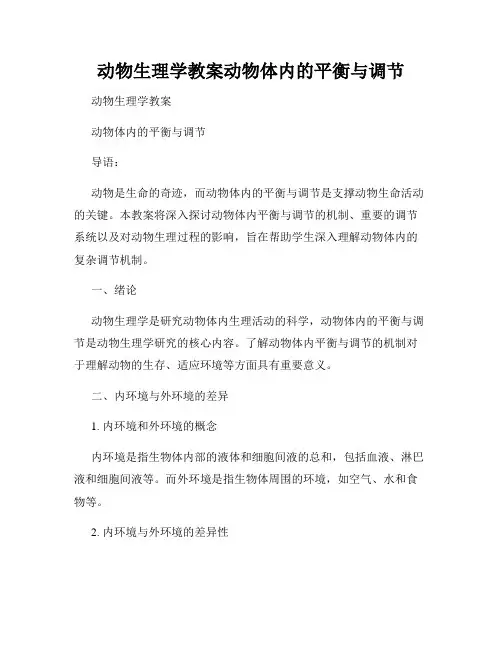 动物生理学教案动物体内的平衡与调节

动物生理学教案

动物体内的平衡与调节

导语：

动物是生命的奇迹，而动物体内的平衡与调节是支撑动物生命活动的关键。本教案将深入探讨动物体内平衡与调节的机制、重要的调节系统以及对动物生理过程的影响，旨在帮助学生深入理解动物体内的复杂调节机制。

一、绪论

动物生理学是研究动物体内生理活动的科学，动物体内的平衡与调节是动物生理学研究的核心内容。了解动物体内平衡与调节的机制对于理解动物的生存、适应环境等方面具有重要意义。

二、内环境与外环境的差异

1. 内环境和外环境的概念

内环境是指生物体内部的液体和细胞间液的总和，包括血液、淋巴液和细胞间液等。而外环境是指生物体周围的环境，如空气、水和食物等。

2. 内环境与外环境的差异性